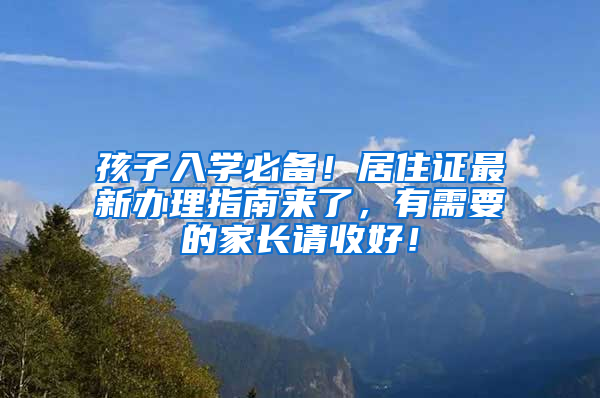 孩子入学必备！居住证最新办理指南来了，有需要的家长请收好！